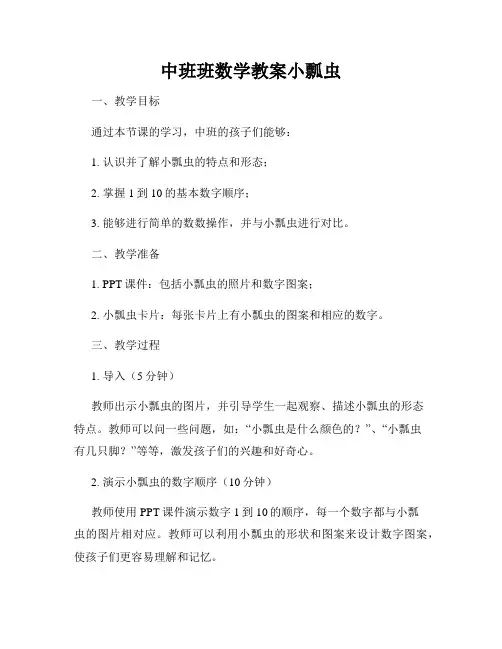 中班班数学教案小瓢虫

一、教学目标

通过本节课的学习，中班的孩子们能够：

1. 认识并了解小瓢虫的特点和形态；

2. 掌握 1 到 10 的基本数字顺序；

3. 能够进行简单的数数操作，并与小瓢虫进行对比。

二、教学准备

1. PPT 课件：包括小瓢虫的照片和数字图案；

2. 小瓢虫卡片：每张卡片上有小瓢虫的图案和相应的数字。

三、教学过程

1. 导入（5 分钟）

教师出示小瓢虫的图片，并引导学生一起观察、描述小瓢虫的形态特点。教师可以问一些问题，如：“小瓢虫是什么颜色的？”、“小瓢虫有几只脚？”等等，激发孩子们的兴趣和好奇心。

2. 演示小瓢虫的数字顺序（10 分钟）

教师使用 PPT 课件演示数字 1 到 10 的顺序，每一个数字都与小瓢虫的图片相对应。教师可以利用小瓢虫的形状和图案来设计数字图案，使孩子们更容易理解和记忆。